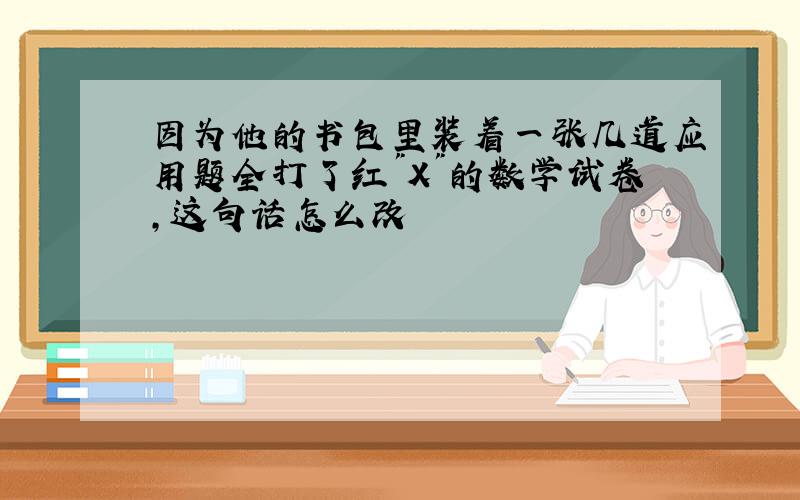 因为他的书包里装着一张几道应用题全打了红"X"的数学试卷,这句话怎么改